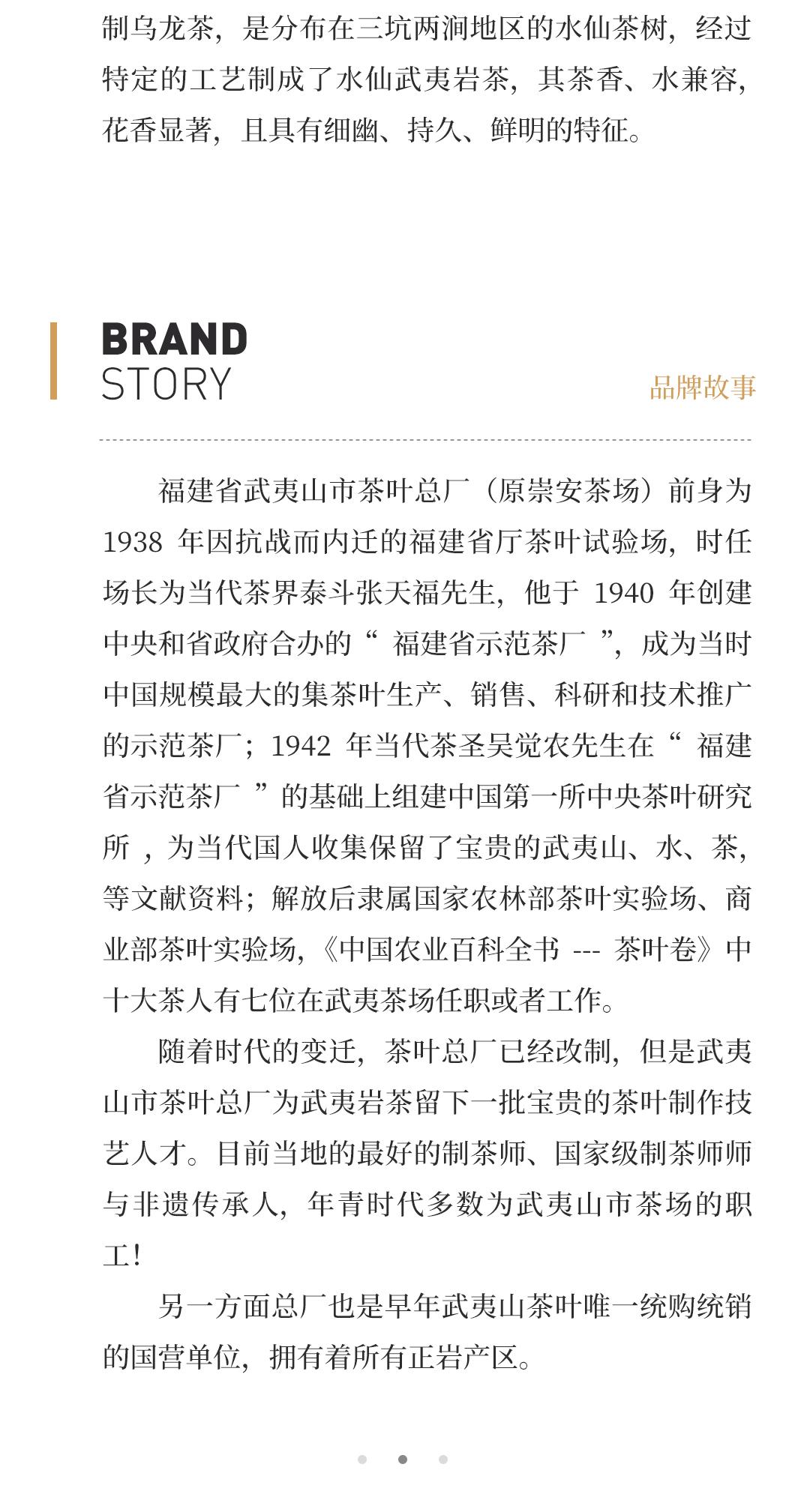 制乌龙茶，是分布在三坑两涧地区的水仙茶树，经过特定的工艺制成了水仙武夷岩茶，其茶香、水兼容，花香显著，且具有细幽、持久、鲜明的特征。

BRAND
STORY
品牌故事

福建省武夷山市茶叶总厂（原崇安茶场）前身为 1938 年因抗战而内迁的福建省厅茶叶试验场，时任场长为当代茶界泰斗张天福先生，他于 1940 年创建中央和省政府合办的“ 福建省示范茶厂 ”，成为当时中国规模最大的集茶叶生产、销售、科研和技术推广的示范茶厂；1942 年当代茶圣吴觉农先生在“ 福建省示范茶厂 ”的基础上组建中国第一所中央茶叶研究所 ，为当代国人收集保留了宝贵的武夷山、水、茶，等文献资料；解放后隶属国家农林部茶叶实验场、商业部茶叶实验场，《中国农业百科全书 --- 茶叶卷》中十大茶人有七位在武夷茶场任职或者工作。

随着时代的变迁，茶叶总厂已经改制，但是武夷山市茶叶总厂为武夷岩茶留下一批宝贵的茶叶制作技艺人才。目前当地的最好的制茶师、国家级制茶师师与非遗传承人，年青时代多数为武夷山市茶场的职工！

另一方面总厂也是早年武夷山茶叶唯一统购统销的国营单位，拥有着所有正岩产区。